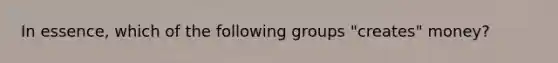 In essence, which of the following groups "creates" money?